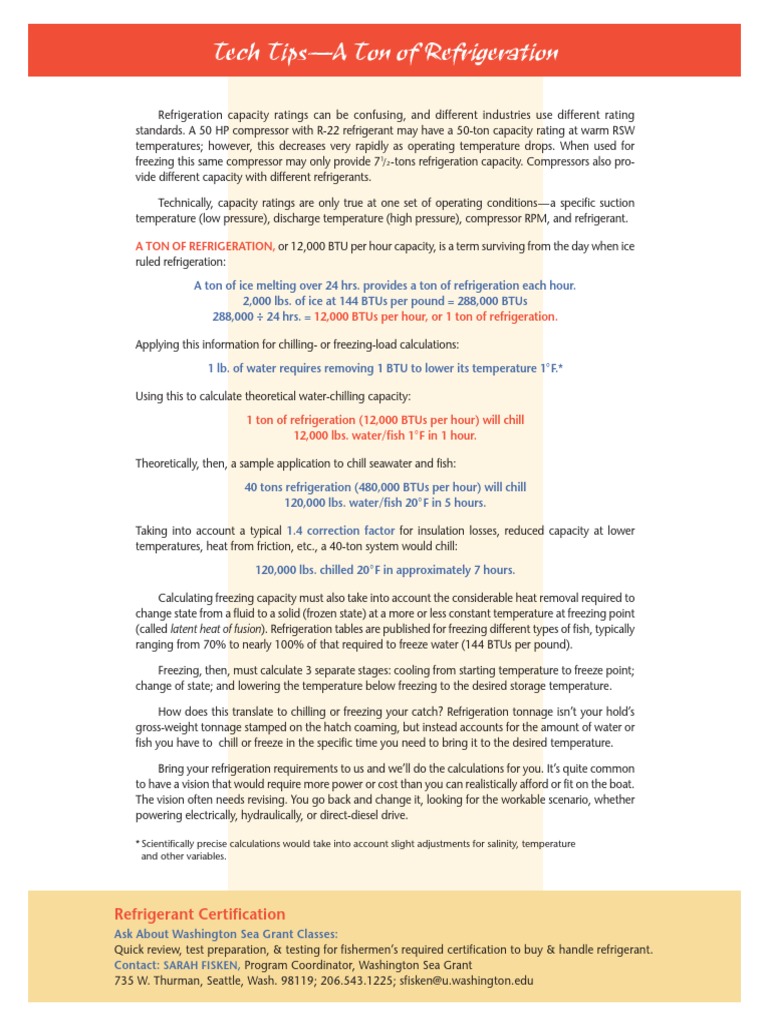 Tech Tips—A Ton of Refrigeration

Refrigeration capacity ratings can be confusing, and different industries use different rating standards. A 50 HP compressor with R-22 refrigerant may have a 50-ton capacity rating at warm RSW temperatures; however, this decreases very rapidly as operating temperature drops. When used for freezing this same compressor may only provide $7\frac{1}{2}$-tons refrigeration capacity. Compressors also provide different capacity with different refrigerants.

Technically, capacity ratings are only true at one set of operating conditions—a specific suction temperature (low pressure), discharge temperature (high pressure), compressor RPM, and refrigerant.

A TON OF REFRIGERATION, or 12,000 BTU per hour capacity, is a term surviving from the day when ice ruled refrigeration:

A ton of ice melting over 24 hrs. provides a ton of refrigeration each hour.
2,000 lbs. of ice at 144 BTUs per pound = 288,000 BTUs
288,000 ÷ 24 hrs. = 12,000 BTUs per hour, or 1 ton of refrigeration.

Applying this information for chilling- or freezing-load calculations:

1 lb. of water requires removing 1 BTU to lower its temperature 1°F.*

Using this to calculate theoretical water-chilling capacity:

1 ton of refrigeration (12,000 BTUs per hour) will chill
12,000 lbs. water/fish 1°F in 1 hour.

Theoretically, then, a sample application to chill seawater and fish:

40 tons refrigeration (480,000 BTUs per hour) will chill
120,000 lbs. water/fish 20°F in 5 hours.

Taking into account a typical 1.4 correction factor for insulation losses, reduced capacity at lower temperatures, heat from friction, etc., a 40-ton system would chill:

120,000 lbs. chilled 20°F in approximately 7 hours.

Calculating freezing capacity must also take into account the considerable heat removal required to change state from a fluid to a solid (frozen state) at a more or less constant temperature at freezing point (called latent heat of fusion). Refrigeration tables are published for freezing different types of fish, typically ranging from 70% to nearly 100% of that required to freeze water (144 BTUs per pound).

Freezing, then, must calculate 3 separate stages: cooling from starting temperature to freeze point; change of state; and lowering the temperature below freezing to the desired storage temperature.

How does this translate to chilling or freezing your catch? Refrigeration tonnage isn't your hold's gross-weight tonnage stamped on the hatch coaming, but instead accounts for the amount of water or fish you have to chill or freeze in the specific time you need to bring it to the desired temperature.

Bring your refrigeration requirements to us and we'll do the calculations for you. It's quite common to have a vision that would require more power or cost than you can realistically afford or fit on the boat. The vision often needs revising. You go back and change it, looking for the workable scenario, whether powering electrically, hydraulically, or direct-diesel drive.

* Scientifically precise calculations would take into account slight adjustments for salinity, temperature and other variables.

Refrigerant Certification
Ask About Washington Sea Grant Classes:
Quick review, test preparation, & testing for fishermen's required certification to buy & handle refrigerant.
Contact: SARAH FISKEN, Program Coordinator, Washington Sea Grant
735 W. Thurman, Seattle, Wash. 98119; 206.543.1225; sfisken@u.washington.edu